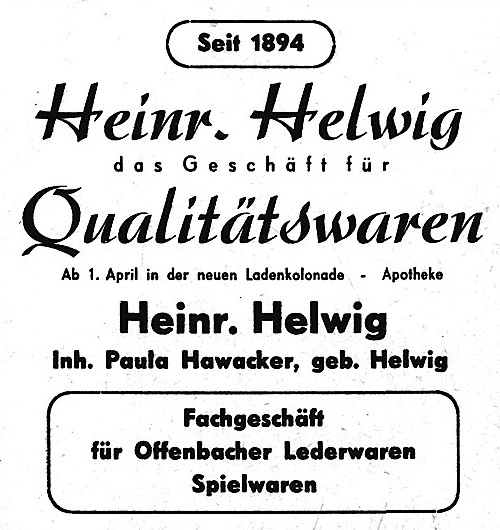 Seit 1894

Heinr. Helwig

das Geschäft für

Qualitätswaren

Ab 1. April in der neuen Ladenkolonade - Apotheke

Heinr. Helwig

Inh. Paula Hawacker, geb. Helwig

Fachgeschäft
für Offenbacher Lederwaren
Spielwaren